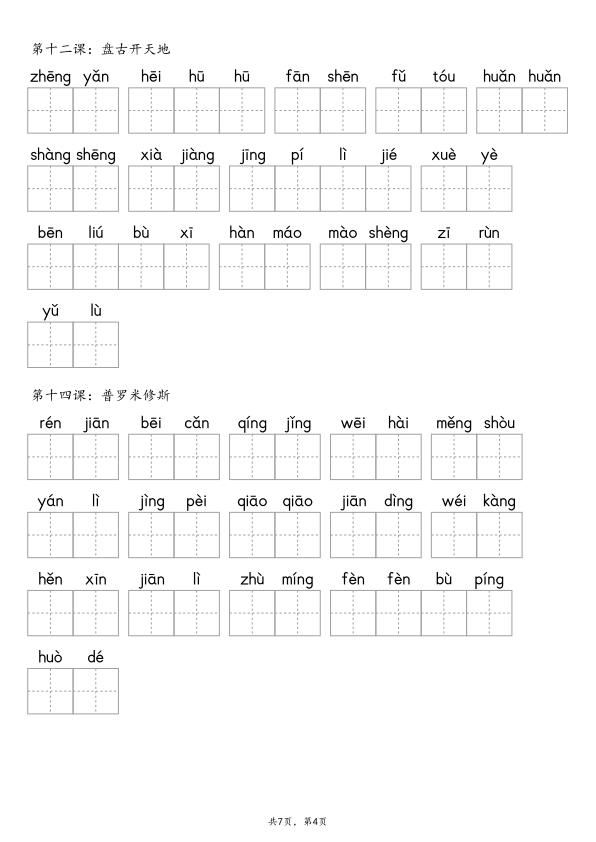 第十二课：盘古开天地

zhēng yǎn　hēi hū hū　fān shēn　fǔ tóu　huǎn huǎn

shàng shēng　xià jiàng　jīng pí lì jié　xuè yè

bēn liú bù xī　hàn máo　mào shèng　zī rùn

yǔ lù

第十四课：普罗米修斯

rén jiān　bēi cǎn　qíng jǐng　wēi hài　měng shòu

yán lì　jìng pèi　qiāo qiāo　jiān dìng　wéi kàng

hěn xīn　jiān lì　zhù míng　fèn fèn bù píng

huò dé

共7页，第4页